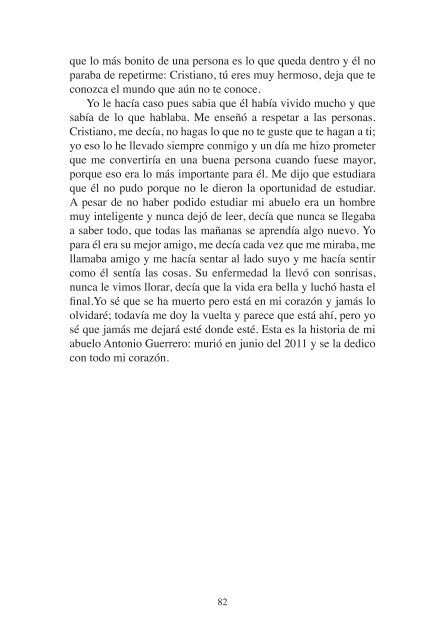 que lo más bonito de una persona es lo que queda dentro y él no paraba de repetirme: Cristiano, tú eres muy hermoso, deja que te conozca el mundo que aún no te conoce.

Yo le hacía caso pues sabia que él había vivido mucho y que sabía de lo que hablaba. Me enseñó a respetar a las personas. Cristiano, me decía, no hagas lo que no te guste que te hagan a ti; yo eso lo he llevado siempre conmigo y un día me hizo prometer que me convertiría en una buena persona cuando fuese mayor, porque eso era lo más importante para él. Me dijo que estudiara que él no pudo porque no le dieron la oportunidad de estudiar. A pesar de no haber podido estudiar mi abuelo era un hombre muy inteligente y nunca dejó de leer, decía que nunca se llegaba a saber todo, que todas las mañanas se aprendía algo nuevo. Yo para él era su mejor amigo, me decía cada vez que me miraba, me llamaba amigo y me hacía sentar al lado suyo y me hacía sentir como él sentía las cosas. Su enfermedad la llevó con sonrisas, nunca le vimos llorar, decía que la vida era bella y luchó hasta el final.Yo sé que se ha muerto pero está en mi corazón y jamás lo olvidaré; todavía me doy la vuelta y parece que está ahí, pero yo sé que jamás me dejará esté donde esté. Esta es la historia de mi abuelo Antonio Guerrero: murió en junio del 2011 y se la dedico con todo mi corazón.

82